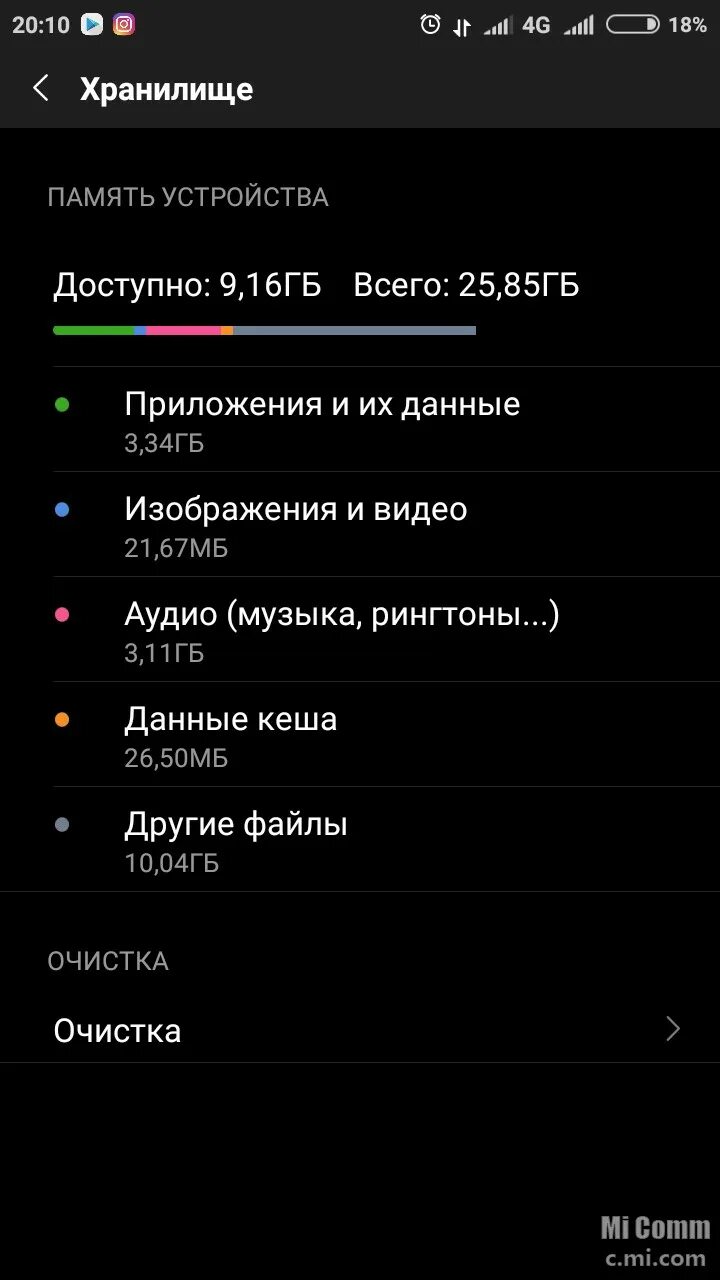 20:10 4G 18%

Хранилище

ПАМЯТЬ УСТРОЙСТВА

Доступно: 9,16ГБ Всего: 25,85ГБ

Приложения и их данные
3,34ГБ

Изображения и видео
21,67МБ

Аудио (музыка, рингтоны...)
3,11ГБ

Данные кеша
26,50МБ

Другие файлы
10,04ГБ

ОЧИСТКА

Очистка

Mi Comm
c.mi.com